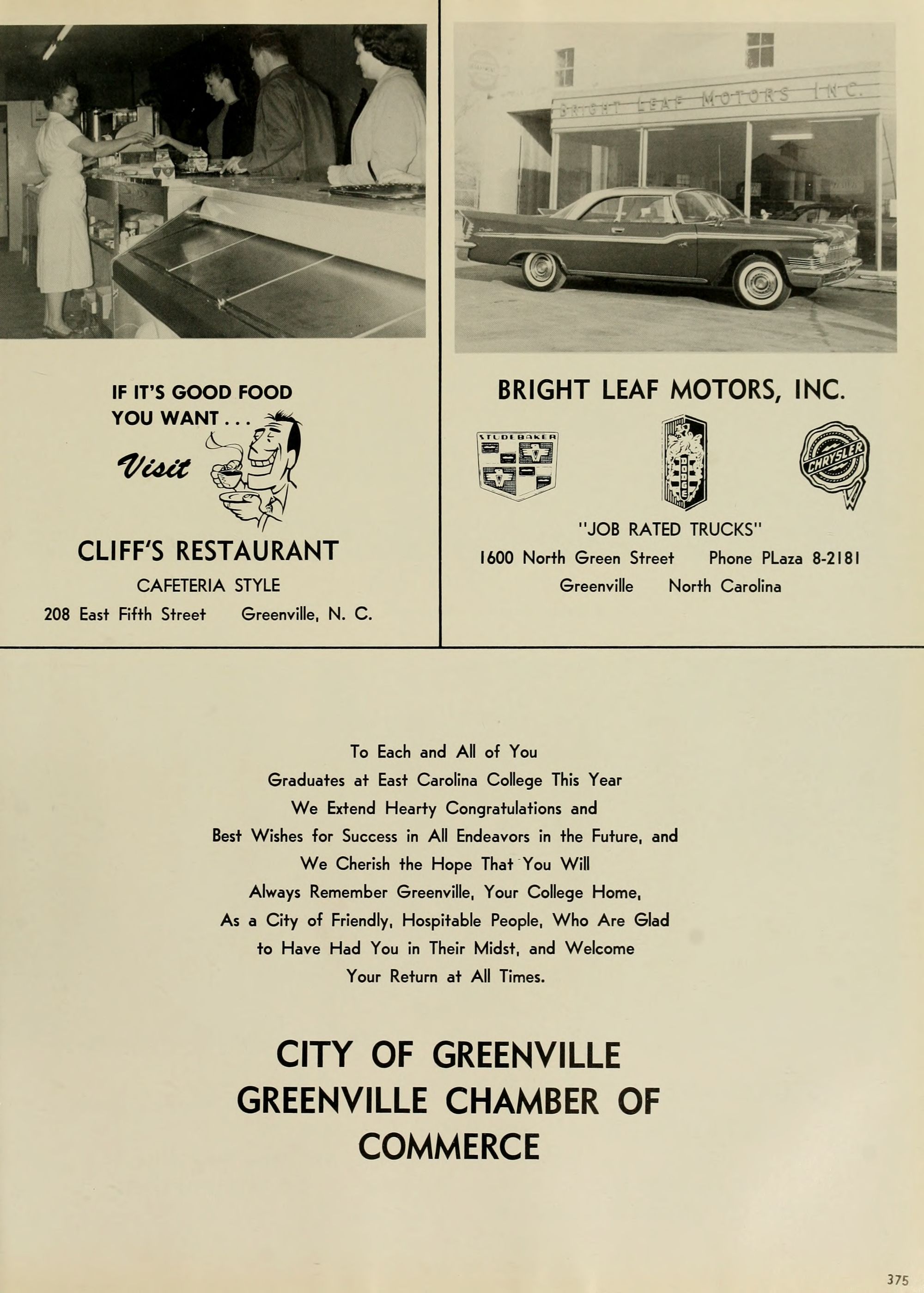 IF IT'S GOOD FOOD YOU WANT . . .

Visit

CLIFF'S RESTAURANT

CAFETERIA STYLE

208 East Fifth Street Greenville, N. C.

BRIGHT LEAF MOTORS INC.

BRIGHT LEAF MOTORS, INC.

STUDEBAKER

DODGE

CHRYSLER

"JOB RATED TRUCKS"

1600 North Green Street Phone PLaza 8-2181

Greenville North Carolina

To Each and All of You
Graduates at East Carolina College This Year
We Extend Hearty Congratulations and
Best Wishes for Success in All Endeavors in the Future, and
We Cherish the Hope That You Will
Always Remember Greenville, Your College Home,
As a City of Friendly, Hospitable People, Who Are Glad
to Have Had You in Their Midst, and Welcome
Your Return at All Times.

CITY OF GREENVILLE
GREENVILLE CHAMBER OF COMMERCE

375